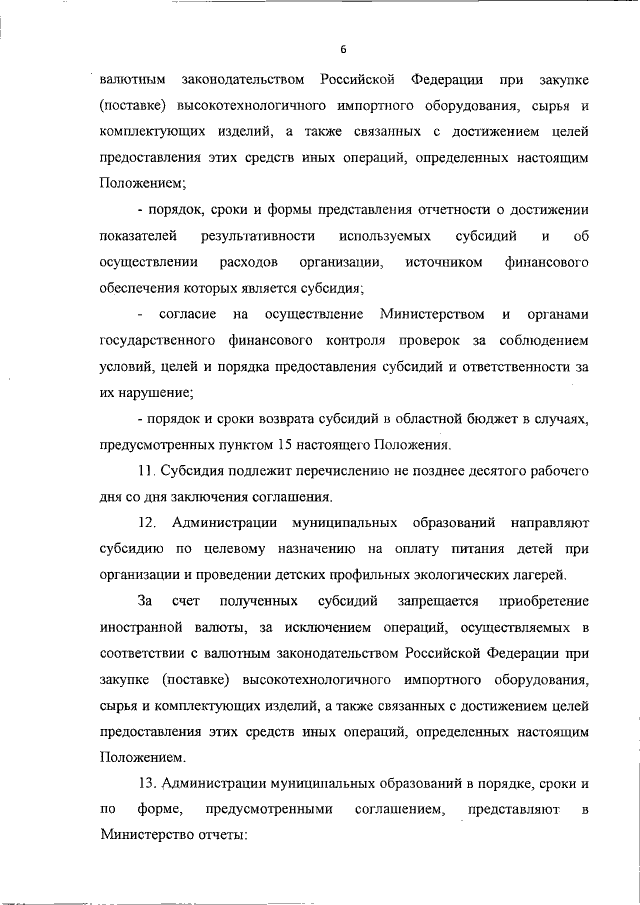 6

валютным законодательством Российской Федерации при закупке (поставке) высокотехнологичного импортного оборудования, сырья и комплектующих изделий, а также связанных с достижением целей предоставления этих средств иных операций, определенных настоящим Положением;

- порядок, сроки и формы представления отчетности о достижении показателей результативности используемых субсидий и об осуществлении расходов организации, источником финансового обеспечения которых является субсидия;

- согласие на осуществление Министерством и органами государственного финансового контроля проверок за соблюдением условий, целей и порядка предоставления субсидий и ответственности за их нарушение;

- порядок и сроки возврата субсидий в областной бюджет в случаях, предусмотренных пунктом 15 настоящего Положения.

11. Субсидия подлежит перечислению не позднее десятого рабочего дня со дня заключения соглашения.

12. Администрации муниципальных образований направляют субсидию по целевому назначению на оплату питания детей при организации и проведении детских профильных экологических лагерей.

За счет полученных субсидий запрещается приобретение иностранной валюты, за исключением операций, осуществляемых в соответствии с валютным законодательством Российской Федерации при закупке (поставке) высокотехнологичного импортного оборудования, сырья и комплектующих изделий, а также связанных с достижением целей предоставления этих средств иных операций, определенных настоящим Положением.

13. Администрации муниципальных образований в порядке, сроки и по форме, предусмотренными соглашением, представляют в Министерство отчеты: